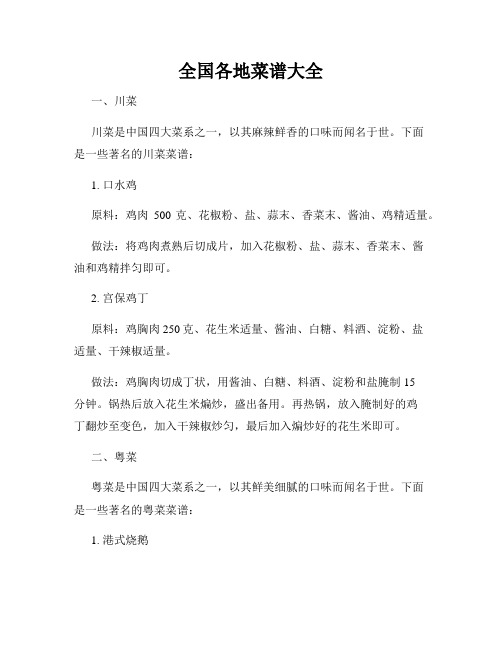 全国各地菜谱大全

一、川菜

川菜是中国四大菜系之一，以其麻辣鲜香的口味而闻名于世。下面是一些著名的川菜菜谱：

1. 口水鸡

原料：鸡肉 500 克、花椒粉、盐、蒜末、香菜末、酱油、鸡精适量。

做法：将鸡肉煮熟后切成片，加入花椒粉、盐、蒜末、香菜末、酱油和鸡精拌匀即可。

2. 宫保鸡丁

原料：鸡胸肉 250 克、花生米适量、酱油、白糖、料酒、淀粉、盐适量、干辣椒适量。

做法：鸡胸肉切成丁状，用酱油、白糖、料酒、淀粉和盐腌制 15 分钟。锅热后放入花生米煸炒，盛出备用。再热锅，放入腌制好的鸡丁翻炒至变色，加入干辣椒炒匀，最后加入煸炒好的花生米即可。

二、粤菜

粤菜是中国四大菜系之一，以其鲜美细腻的口味而闻名于世。下面是一些著名的粤菜菜谱：

1. 港式烧鹅